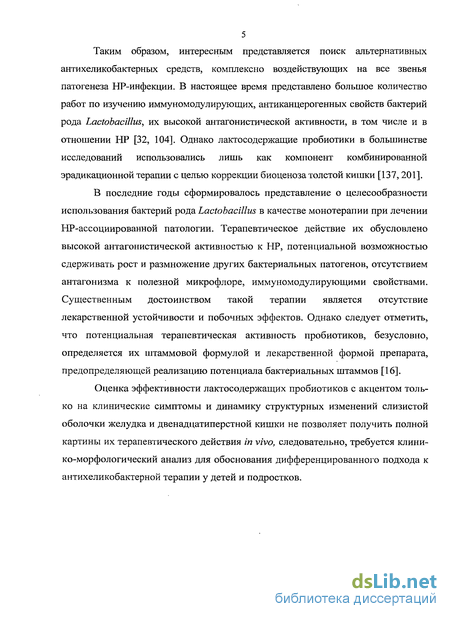 5

Таким образом, интересным представляется поиск альтернативных антихеликобактерных средств, комплексно воздействующих на все звенья патогенеза НР-инфекции. В настоящее время представлено большое количество работ по изучению иммуномодулирующих, антиканцерогенных свойств бактерий рода Lactobacillus, их высокой антагонистической активности, в том числе и в отношении НР [32, 104]. Однако лактосодержащие пробиотики в большинстве исследований использовались лишь как компонент комбинированной эрадикационной терапии с целью коррекции биоценоза толстой кишки [137, 201].

В последние годы сформировалось представление о целесообразности использования бактерий рода Lactobacillus в качестве монотерапии при лечении НР-ассоциированной патологии. Терапевтическое действие их обусловлено высокой антагонистической активностью к НР, потенциальной возможностью сдерживать рост и размножение других бактериальных патогенов, отсутствием антагонизма к полезной микрофлоре, иммуномодулирующими свойствами. Существенным достоинством такой терапии является отсутствие лекарственной устойчивости и побочных эффектов. Однако следует отметить, что потенциальная терапевтическая активность пробиотиков, безусловно, определяется их штаммовой формулой и лекарственной формой препарата, предопределяющей реализацию потенциала бактериальных штаммов [16].

Оценка эффективности лактосодержащих пробиотиков с акцентом только на клинические симптомы и динамику структурных изменений слизистой оболочки желудка и двенадцатиперстной кишки не позволяет получить полной картины их терапевтического действия in vivo, следовательно, требуется клинико-морфологический анализ для обоснования дифференцированного подхода к антихеликобактерной терапии у детей и подростков.

dsLib.net
библиотека диссертаций